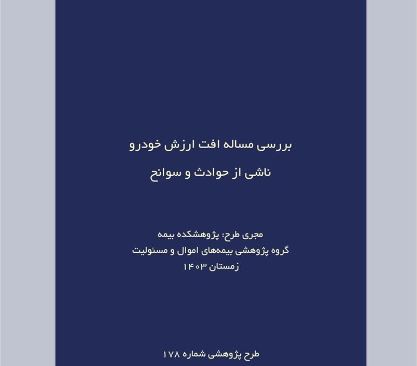 بررسی مساله افت ارزش خودرو
ناشی از حوادث و سوانح

مجری طرح: پژوهشکده بیمه
گروه پژوهشی بیمه‌های اموال و مسئولیت
زمستان ۱۴۰۳

طرح پژوهشی شماره ۱۷۸